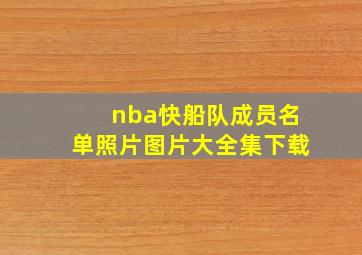 nba快船队成员名单照片图片大全集下载